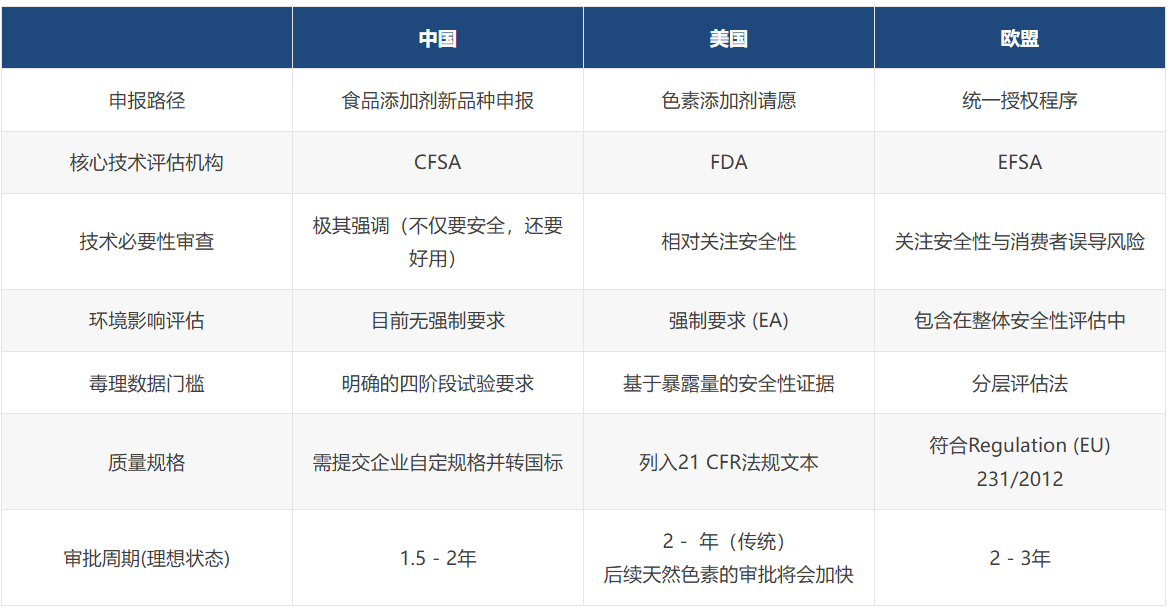 |  | 中国 | 美国 | 欧盟 |
|---|---|---|---|
| 申报路径 | 食品添加剂新品种申报 | 色素添加剂请愿 | 统一授权程序 |
| 核心技术评估机构 | CFSA | FDA | EFSA |
| 技术必要性审查 | 极其强调（不仅要安全，还要好用） | 相对关注安全性 | 关注安全性与消费者误导风险 |
| 环境影响评估 | 目前无强制要求 | 强制要求 (EA) | 包含在整体安全性评估中 |
| 毒理数据门槛 | 明确的四阶段试验要求 | 基于暴露量的安全性证据 | 分层评估法 |
| 质量规格 | 需提交企业自定规格并转国标 | 列入21 CFR法规文本 | 符合Regulation (EU) 231/2012 |
| 审批周期(理想状态) | 1.5 - 2年 | 2 - 年（传统）后续天然色素的审批将会加快 | 2 - 3年 |